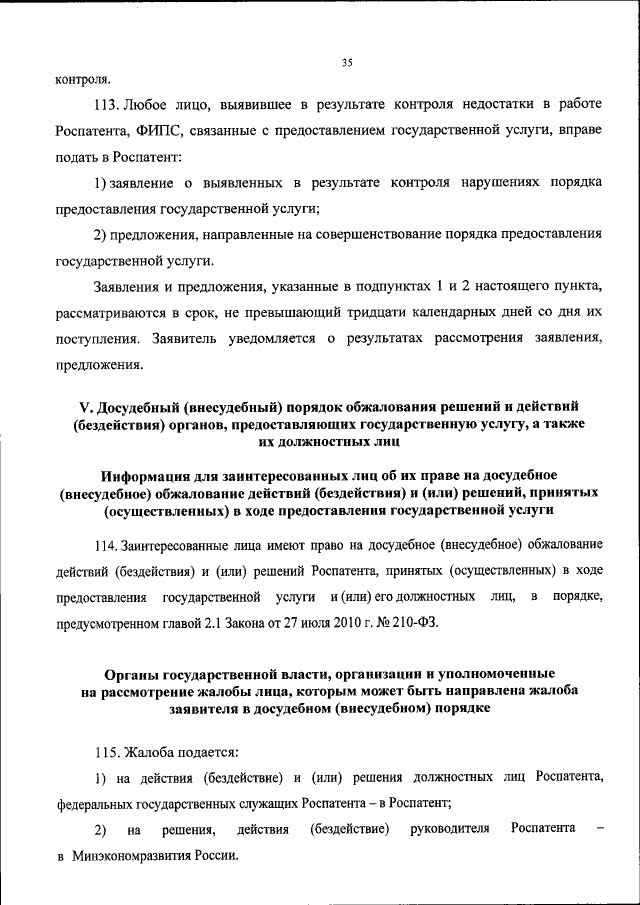 35

контроля.

113. Любое лицо, выявившее в результате контроля недостатки в работе Роспатента, ФИПС, связанные с предоставлением государственной услуги, вправе подать в Роспатент:

1) заявление о выявленных в результате контроля нарушениях порядка предоставления государственной услуги;

2) предложения, направленные на совершенствование порядка предоставления государственной услуги.

Заявления и предложения, указанные в подпунктах 1 и 2 настоящего пункта, рассматриваются в срок, не превышающий тридцати календарных дней со дня их поступления. Заявитель уведомляется о результатах рассмотрения заявления, предложения.

V. Досудебный (внесудебный) порядок обжалования решений и действий (бездействия) органов, предоставляющих государственную услугу, а также их должностных лиц

Информация для заинтересованных лиц об их праве на досудебное (внесудебное) обжалование действий (бездействия) и (или) решений, принятых (осуществленных) в ходе предоставления государственной услуги

114. Заинтересованные лица имеют право на досудебное (внесудебное) обжалование действий (бездействия) и (или) решений Роспатента, принятых (осуществленных) в ходе предоставления государственной услуги и (или) его должностных лиц, в порядке, предусмотренном главой 2.1 Закона от 27 июля 2010 г. № 210-ФЗ.

Органы государственной власти, организации и уполномоченные на рассмотрение жалобы лица, которым может быть направлена жалоба заявителя в досудебном (внесудебном) порядке

115. Жалоба подается:

1) на действия (бездействие) и (или) решения должностных лиц Роспатента, федеральных государственных служащих Роспатента – в Роспатент;

2) на решения, действия (бездействие) руководителя Роспатента – в Минэкономразвития России.